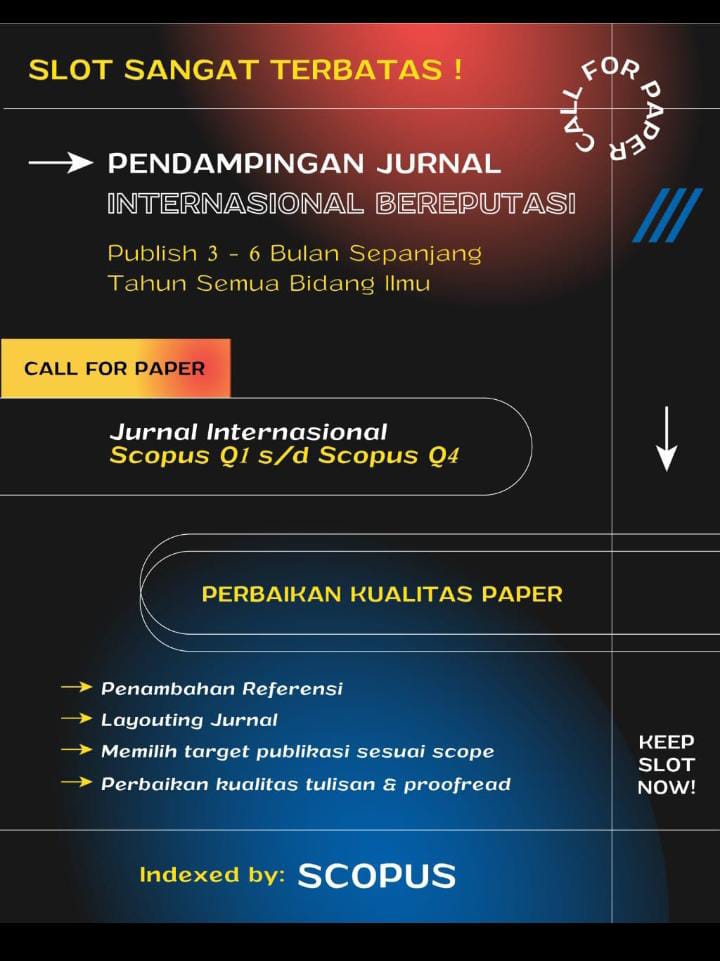 SLOT SANGAT TERBATAS !

CALL FOR PAPER

PENDAMPINGAN JURNAL
INTERNASIONAL BEREPUTASI

Publish 3 - 6 Bulan Sepanjang Tahun Semua Bidang Ilmu

CALL FOR PAPER

Jurnal Internasional
Scopus Q1 s/d Scopus Q4

PERBAIKAN KUALITAS PAPER

Penambahan Referensi
Layouting Jurnal
Memilih target publikasi sesuai scope
Perbaikan kualitas tulisan & proofread

KEEP SLOT NOW!

Indexed by: SCOPUS